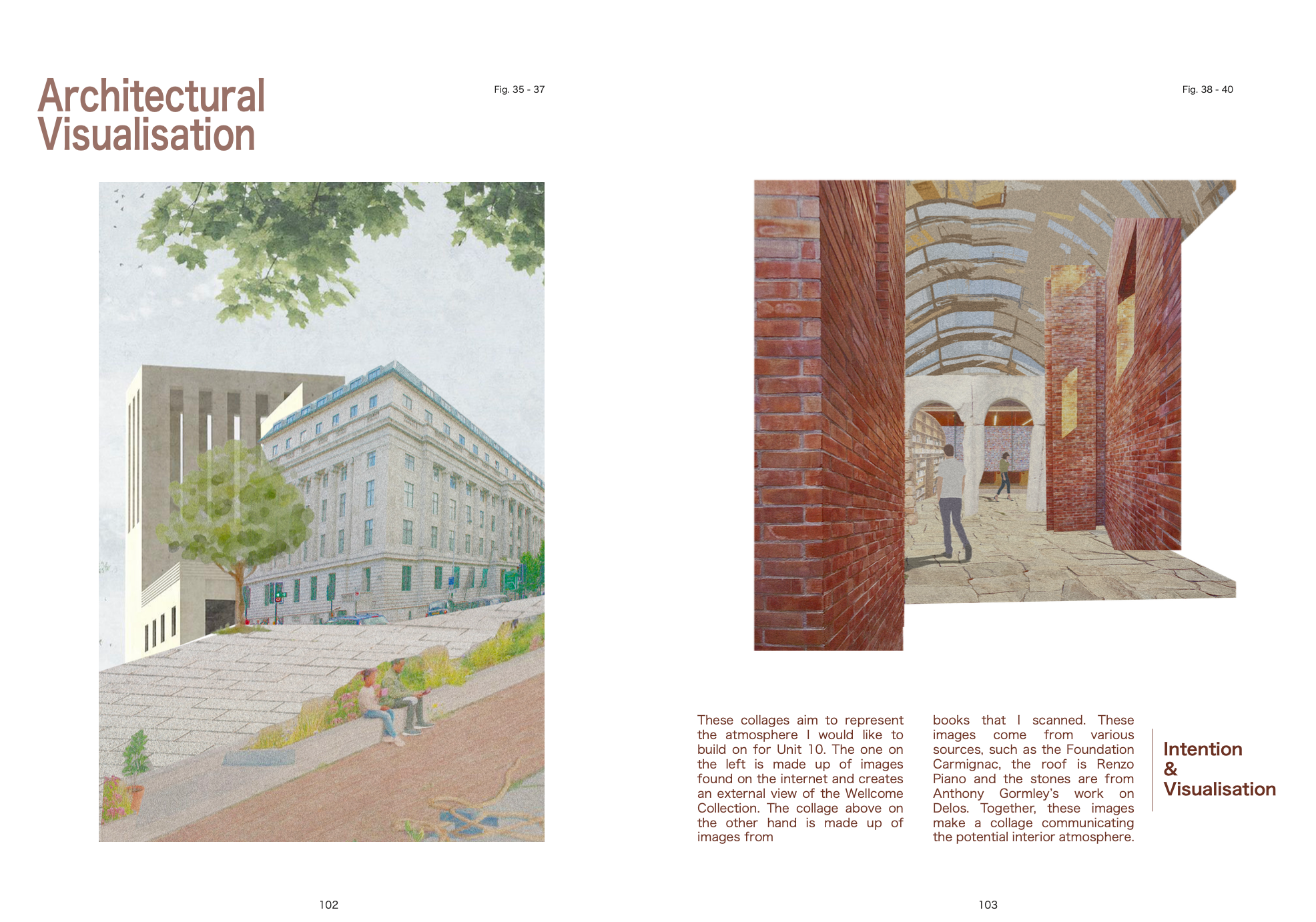 Architectural Visualisation

Fig. 35 - 37

Fig. 38 - 40

These collages aim to represent the atmosphere I would like to build on for Unit 10. The one on the left is made up of images found on the internet and creates an external view of the Wellcome Collection. The collage above on the other hand is made up of images from books that I scanned. These images come from various sources, such as the Foundation Carmignac, the roof is Renzo Piano and the stones are from Anthony Gormley's work on Delos. Together, these images make a collage communicating the potential interior atmosphere.

Intention & Visualisation

102

103